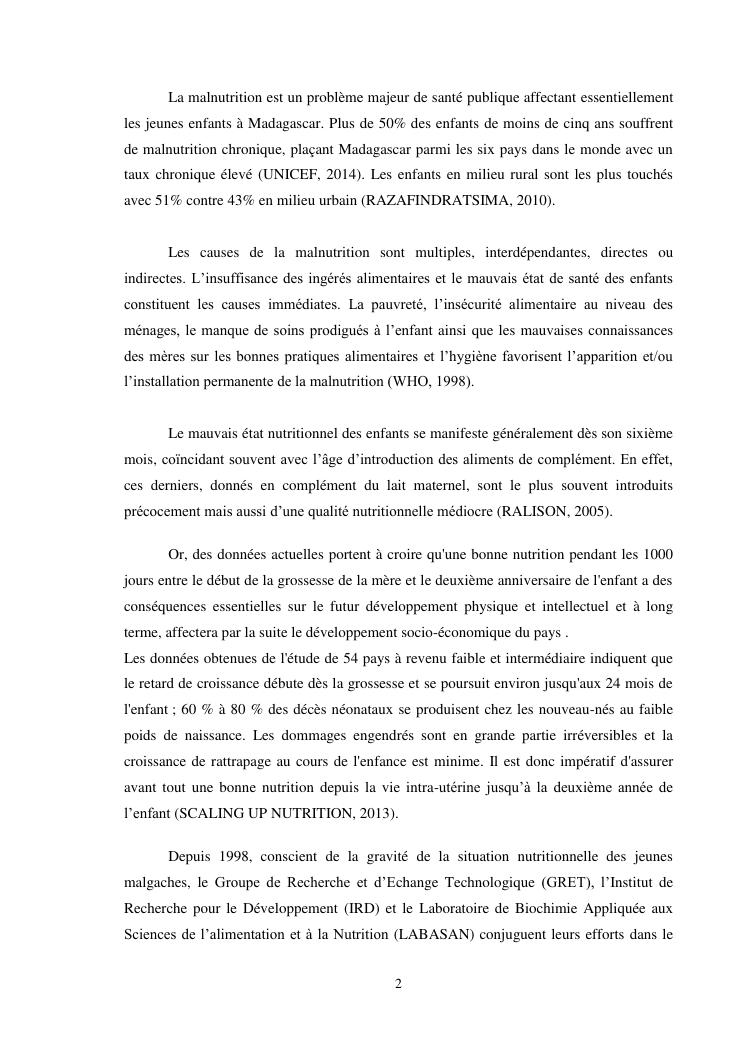 La malnutrition est un problème majeur de santé publique affectant essentiellement les jeunes enfants à Madagascar. Plus de 50% des enfants de moins de cinq ans souffrent de malnutrition chronique, plaçant Madagascar parmi les six pays dans le monde avec un taux chronique élevé (UNICEF, 2014). Les enfants en milieu rural sont les plus touchés avec 51% contre 43% en milieu urbain (RAZAFINDRATSIMA, 2010).

Les causes de la malnutrition sont multiples, interdépendantes, directes ou indirectes. L'insuffisance des ingérés alimentaires et le mauvais état de santé des enfants constituent les causes immédiates. La pauvreté, l'insécurité alimentaire au niveau des ménages, le manque de soins prodigués à l'enfant ainsi que les mauvaises connaissances des mères sur les bonnes pratiques alimentaires et l'hygiène favorisent l'apparition et/ou l'installation permanente de la malnutrition (WHO, 1998).

Le mauvais état nutritionnel des enfants se manifeste généralement dès son sixième mois, coïncidant souvent avec l'âge d'introduction des aliments de complément. En effet, ces derniers, donnés en complément du lait maternel, sont le plus souvent introduits précocement mais aussi d'une qualité nutritionnelle médiocre (RALISON, 2005).

Or, des données actuelles portent à croire qu'une bonne nutrition pendant les 1000 jours entre le début de la grossesse de la mère et le deuxième anniversaire de l'enfant a des conséquences essentielles sur le futur développement physique et intellectuel et à long terme, affectera par la suite le développement socio-économique du pays .
Les données obtenues de l'étude de 54 pays à revenu faible et intermédiaire indiquent que le retard de croissance débute dès la grossesse et se poursuit environ jusqu'aux 24 mois de l'enfant ; 60 % à 80 % des décès néonataux se produisent chez les nouveau-nés au faible poids de naissance. Les dommages engendrés sont en grande partie irréversibles et la croissance de rattrapage au cours de l'enfance est minime. Il est donc impératif d'assurer avant tout une bonne nutrition depuis la vie intra-utérine jusqu'à la deuxième année de l'enfant (SCALING UP NUTRITION, 2013).

Depuis 1998, conscient de la gravité de la situation nutritionnelle des jeunes malgaches, le Groupe de Recherche et d'Echange Technologique (GRET), l'Institut de Recherche pour le Développement (IRD) et le Laboratoire de Biochimie Appliquée aux Sciences de l'alimentation et à la Nutrition (LABASAN) conjuguent leurs efforts dans le

2